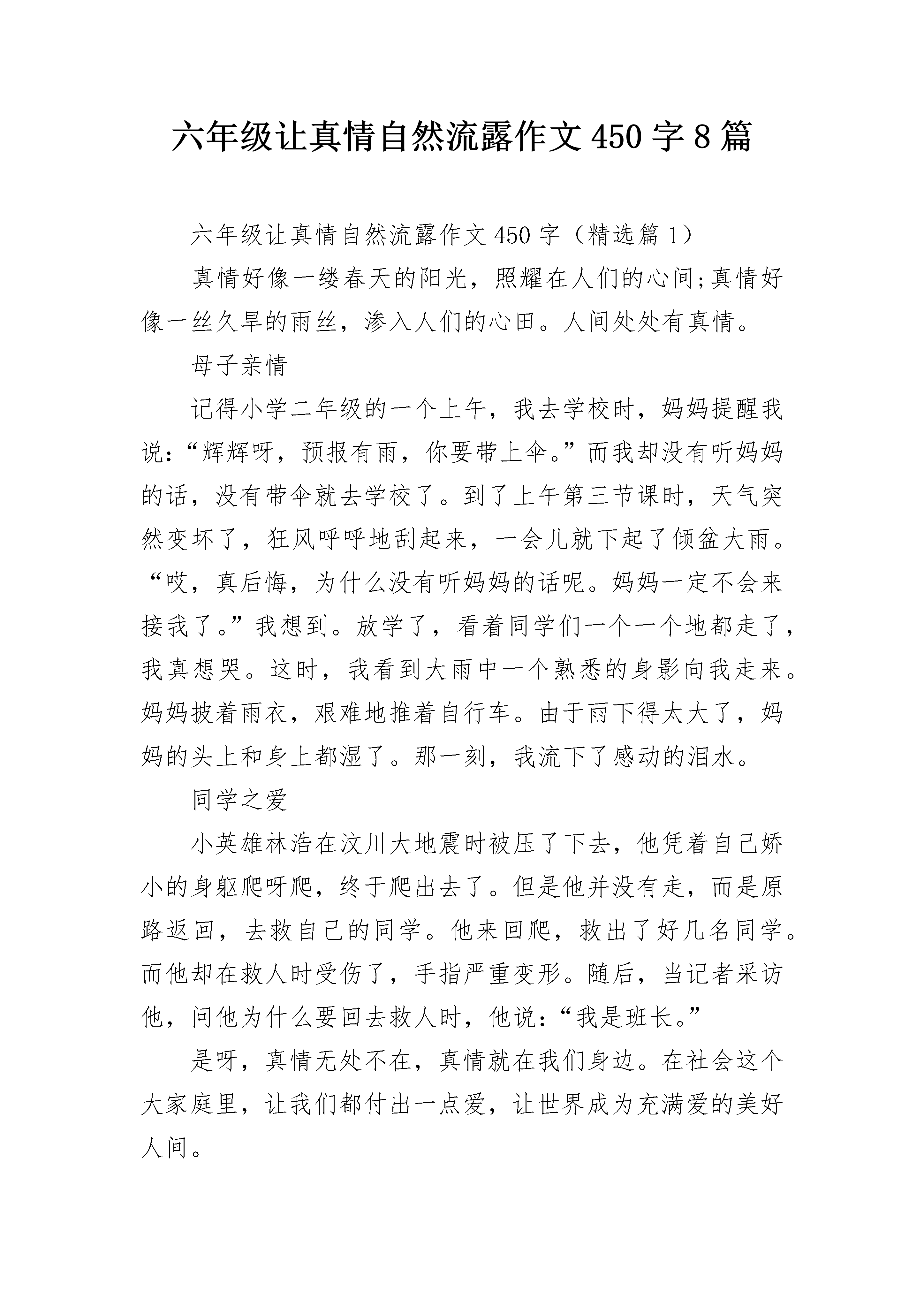 六年级让真情自然流露作文450字8篇

六年级让真情自然流露作文450字（精选篇1）

真情好像一缕春天的阳光，照耀在人们的心间;真情好像一丝久旱的雨丝，渗入人们的心田。人间处处有真情。

母子亲情

记得小学二年级的一个上午，我去学校时，妈妈提醒我说:“辉辉呀，预报有雨，你要带上伞。”而我却没有听妈妈的话，没有带伞就去学校了。到了上午第三节课时，天气突然变坏了，狂风呼呼地刮起来，一会儿就下起了倾盆大雨。“哎，真后悔，为什么没有听妈妈的话呢。妈妈一定不会来接我了。”我想到。放学了，看着同学们一个一个地都走了，我真想哭。这时，我看到大雨中一个熟悉的身影向我走来。妈妈披着雨衣，艰难地推着自行车。由于雨下得太大了，妈妈的头上和身上都湿了。那一刻，我流下了感动的泪水。

同学之爱

小英雄林浩在汶川大地震时被压了下去，他凭着自己娇小的身躯爬呀爬，终于爬出去了。但是他并没有走，而是原路返回，去救自己的同学。他来回爬，救出了好几名同学。而他却在救人时受伤了，手指严重变形。随后，当记者采访他，问他为什么要回去救人时，他说:“我是班长。”

是呀，真情无处不在，真情就在我们身边。在社会这个大家庭里，让我们都付出一点爱，让世界成为充满爱的美好人间。